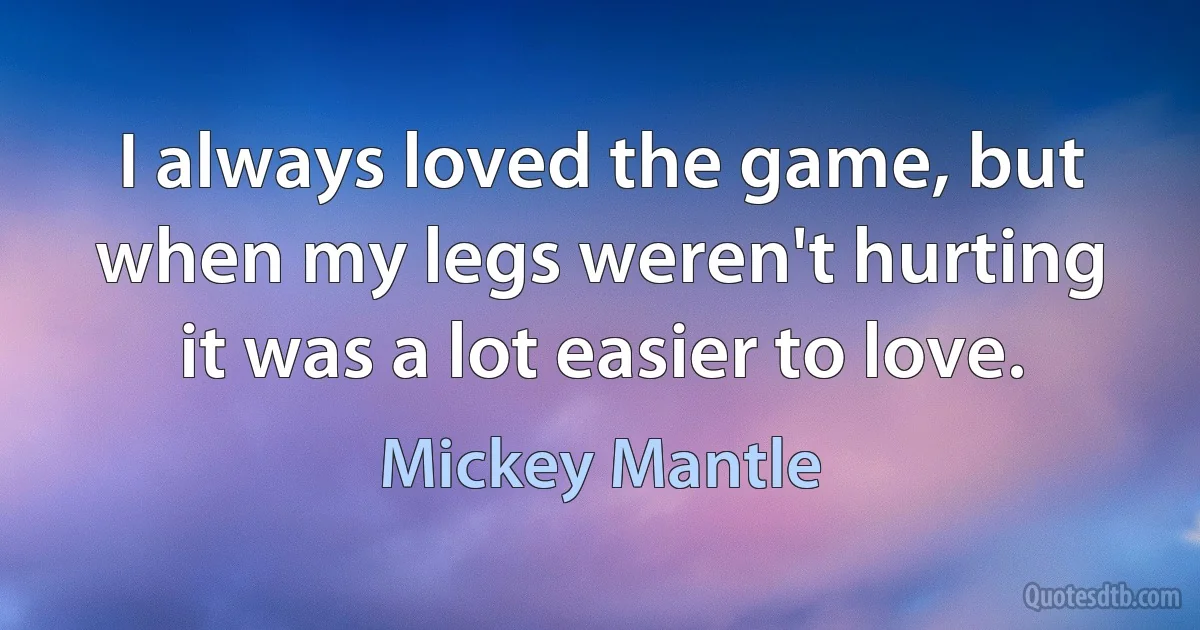 I always loved the game, but when my legs weren't hurting it was a lot easier to love.

Mickey Mantle

Quotesdtb.com